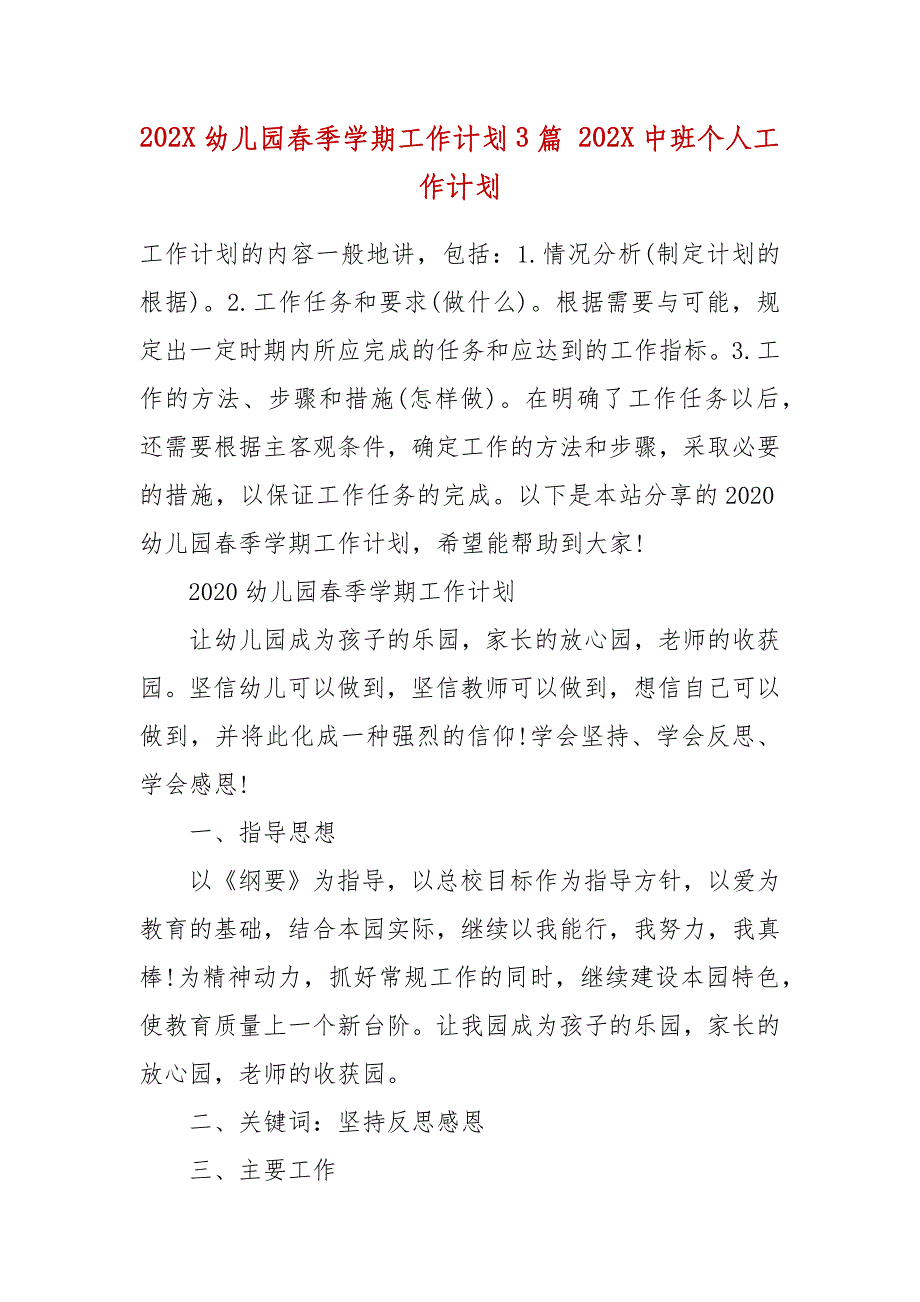 202X 幼儿园春季学期工作计划 3 篇 202X 中班个人工作计划

工作计划的内容一般地讲，包括：1.情况分析(制定计划的根据)。2.工作任务和要求(做什么)。根据需要与可能，规定出一定时期内所应完成的任务和应达到的工作指标。3.工作的方法、步骤和措施(怎样做)。在明确了工作任务以后，还需要根据主客观条件，确定工作的方法和步骤，采取必要的措施，以保证工作任务的完成。以下是本站分享的 2020 幼儿园春季学期工作计划，希望能帮助到大家!

2020 幼儿园春季学期工作计划

让幼儿园成为孩子的乐园，家长的放心园，老师的收获园。坚信幼儿可以做到，坚信教师可以做到，想信自己可以做到，并将此化成一种强烈的信仰!学会坚持、学会反思、学会感恩!

一、指导思想

以《纲要》为指导，以总校目标作为指导方针，以爱为教育的基础，结合本园实际，继续以我能行，我努力，我真棒!为精神动力，抓好常规工作的同时，继续建设本园特色，使教育质量上一个新台阶。让我园成为孩子的乐园，家长的放心园，老师的收获园。

二、关键词：坚持反思感恩

三、主要工作